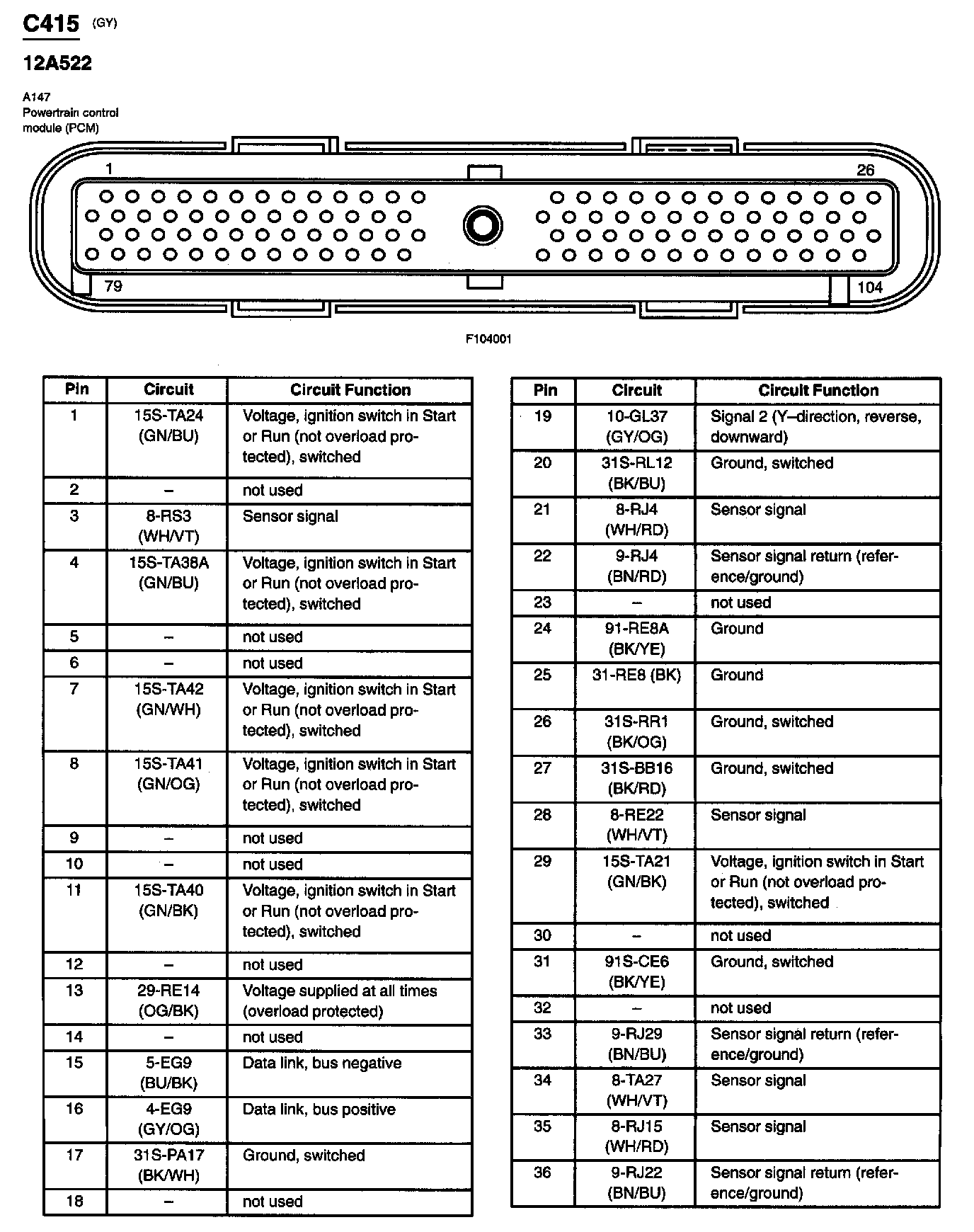 C415 (GY)

12A522

A147
Powertrain control module (PCM)

1

26

79

104

F104001

| Pin | Circuit | Circuit Function |
|---|---|---|
| 1 | 15S-TA24 (GN/BU) | Voltage, ignition switch in Start or Run (not overload protected), switched |
| 2 | – | not used |
| 3 | 8-RS3 (WH/VT) | Sensor signal |
| 4 | 15S-TA38A (GN/BU) | Voltage, ignition switch in Start or Run (not overload protected), switched |
| 5 | – | not used |
| 6 | – | not used |
| 7 | 15S-TA42 (GN/WH) | Voltage, ignition switch in Start or Run (not overload protected), switched |
| 8 | 15S-TA41 (GN/OG) | Voltage, ignition switch in Start or Run (not overload protected), switched |
| 9 | – | not used |
| 10 | – | not used |
| 11 | 15S-TA40 (GN/BK) | Voltage, ignition switch in Start or Run (not overload protected), switched |
| 12 | – | not used |
| 13 | 29-RE14 (OG/BK) | Voltage supplied at all times (overload protected) |
| 14 | – | not used |
| 15 | 5-EG9 (BU/BK) | Data link, bus negative |
| 16 | 4-EG9 (GY/OG) | Data link, bus positive |
| 17 | 31S-PA17 (BK/WH) | Ground, switched |
| 18 | – | not used |

| Pin | Circuit | Circuit Function |
|---|---|---|
| 19 | 10-GL37 (GY/OG) | Signal 2 (Y–direction, reverse, downward) |
| 20 | 31S-RL12 (BK/BU) | Ground, switched |
| 21 | 8-RJ4 (WH/RD) | Sensor signal |
| 22 | 9-RJ4 (BN/RD) | Sensor signal return (reference/ground) |
| 23 | – | not used |
| 24 | 91-RE8A (BK/YE) | Ground |
| 25 | 31-RE8 (BK) | Ground |
| 26 | 31S-RR1 (BK/OG) | Ground, switched |
| 27 | 31S-BB16 (BK/RD) | Ground, switched |
| 28 | 8-RE22 (WH/VT) | Sensor signal |
| 29 | 15S-TA21 (GN/BK) | Voltage, ignition switch in Start or Run (not overload protected), switched |
| 30 | – | not used |
| 31 | 91S-CE6 (BK/YE) | Ground, switched |
| 32 | – | not used |
| 33 | 9-RJ29 (BN/BU) | Sensor signal return (reference/ground) |
| 34 | 8-TA27 (WH/VT) | Sensor signal |
| 35 | 8-RJ15 (WH/RD) | Sensor signal |
| 36 | 9-RJ22 (BN/BU) | Sensor signal return (reference/ground) |